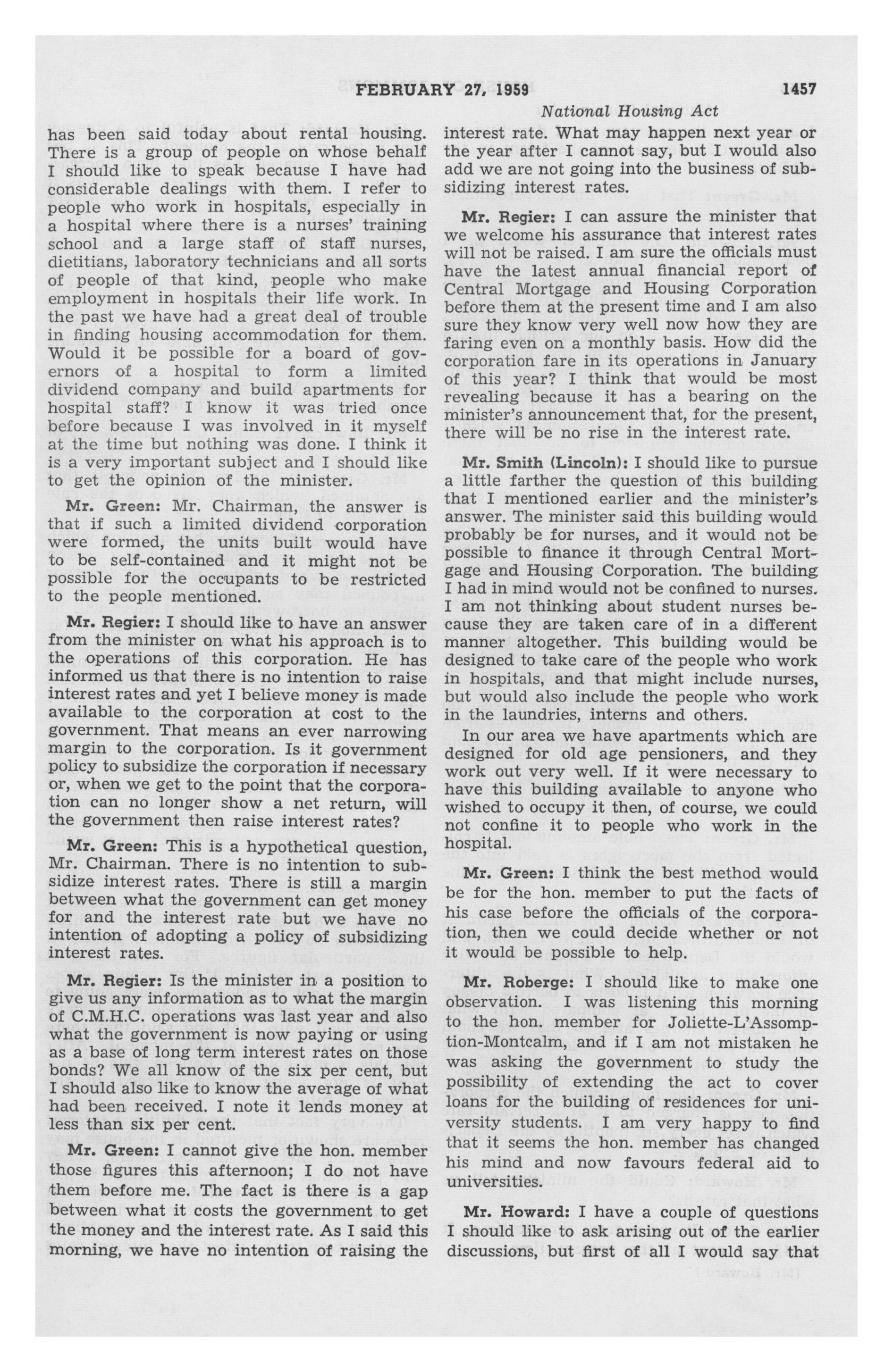 FEBRUARY 27, 1959 1457

National Housing Act

has been said today about rental housing. There is a group of people on whose behalf I should like to speak because I have had considerable dealings with them. I refer to people who work in hospitals, especially in a hospital where there is a nurses' training school and a large staff of staff nurses, dietitians, laboratory technicians and all sorts of people of that kind, people who make employment in hospitals their life work. In the past we have had a great deal of trouble in finding housing accommodation for them. Would it be possible for a board of governors of a hospital to form a limited dividend company and build apartments for hospital staff? I know it was tried once before because I was involved in it myself at the time but nothing was done. I think it is a very important subject and I should like to get the opinion of the minister.

Mr. Green: Mr. Chairman, the answer is that if such a limited dividend corporation were formed, the units built would have to be self-contained and it might not be possible for the occupants to be restricted to the people mentioned.

Mr. Regier: I should like to have an answer from the minister on what his approach is to the operations of this corporation. He has informed us that there is no intention to raise interest rates and yet I believe money is made available to the corporation at cost to the government. That means an ever narrowing margin to the corporation. Is it government policy to subsidize the corporation if necessary or, when we get to the point that the corporation can no longer show a net return, will the government then raise interest rates?

Mr. Green: This is a hypothetical question, Mr. Chairman. There is no intention to subsidize interest rates. There is still a margin between what the government can get money for and the interest rate but we have no intention of adopting a policy of subsidizing interest rates.

Mr. Regier: Is the minister in a position to give us any information as to what the margin of C.M.H.C. operations was last year and also what the government is now paying or using as a base of long term interest rates on those bonds? We all know of the six per cent, but I should also like to know the average of what had been received. I note it lends money at less than six per cent.

Mr. Green: I cannot give the hon. member those figures this afternoon; I do not have them before me. The fact is there is a gap between what it costs the government to get the money and the interest rate. As I said this morning, we have no intention of raising the interest rate. What may happen next year or the year after I cannot say, but I would also add we are not going into the business of subsidizing interest rates.

Mr. Regier: I can assure the minister that we welcome his assurance that interest rates will not be raised. I am sure the officials must have the latest annual financial report of Central Mortgage and Housing Corporation before them at the present time and I am also sure they know very well now how they are faring even on a monthly basis. How did the corporation fare in its operations in January of this year? I think that would be most revealing because it has a bearing on the minister's announcement that, for the present, there will be no rise in the interest rate.

Mr. Smith (Lincoln): I should like to pursue a little farther the question of this building that I mentioned earlier and the minister's answer. The minister said this building would probably be for nurses, and it would not be possible to finance it through Central Mortgage and Housing Corporation. The building I had in mind would not be confined to nurses. I am not thinking about student nurses because they are taken care of in a different manner altogether. This building would be designed to take care of the people who work in hospitals, and that might include nurses, but would also include the people who work in the laundries, interns and others.

In our area we have apartments which are designed for old age pensioners, and they work out very well. If it were necessary to have this building available to anyone who wished to occupy it then, of course, we could not confine it to people who work in the hospital.

Mr. Green: I think the best method would be for the hon. member to put the facts of his case before the officials of the corporation, then we could decide whether or not it would be possible to help.

Mr. Roberge: I should like to make one observation. I was listening this morning to the hon. member for Joliette-L'Assomption-Montcalm, and if I am not mistaken he was asking the government to study the possibility of extending the act to cover loans for the building of residences for university students. I am very happy to find that it seems the hon. member has changed his mind and now favours federal aid to universities.

Mr. Howard: I have a couple of questions I should like to ask arising out of the earlier discussions, but first of all I would say that